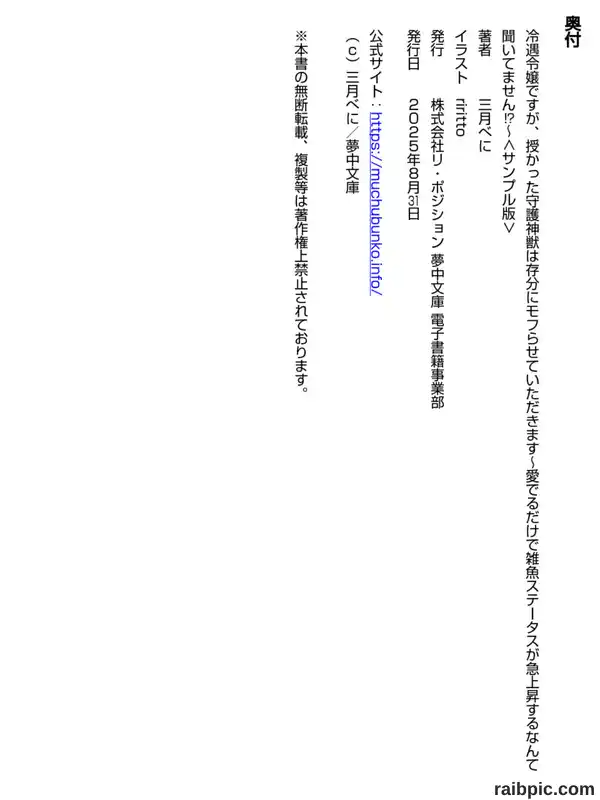 奥付

冷遇令嬢ですが、授かった守護神獣は存分にモフらせていただきます～愛でるだけで雑魚ステータスが急上昇するなんて聞いてません⁉～＜サンプル版＞

著者　三月べに

イラスト　riritto

発行　株式会社リ・ポジション 夢中文庫 電子書籍事業部

発行日　2025年8月31日

公式サイト：https://muchubunko.info/

（c）三月べに／夢中文庫

※本書の無断転載、複製等は著作権上禁止されております。

raibpic.com